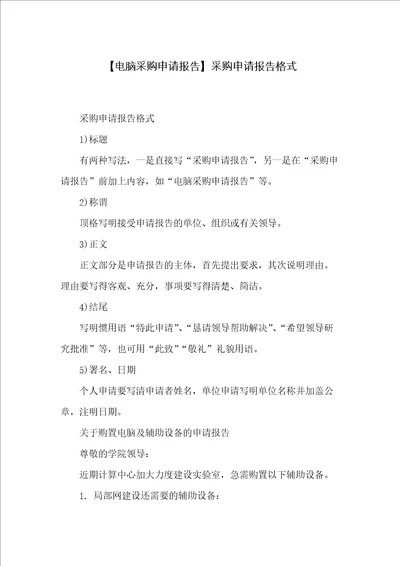 【电脑采购申请报告】采购申请报告格式

采购申请报告格式

1)标题

有两种写法，一是直接写“采购申请报告”，另一是在“采购申请报告”前加上内容，如“电脑采购申请报告”等。

2)称谓

顶格写明接受申请报告的单位、组织或有关领导。

3)正文

正文部分是申请报告的主体，首先提出要求，其次说明理由。理由要写得客观、充分，事项要写得清楚、简洁。

4)结尾

写明惯用语“特此申请”、“恳请领导帮助解决”、“希望领导研究批准”等，也可用“此致”“敬礼”礼貌用语。

5)署名、日期

个人申请要写清申请者姓名，单位申请写明单位名称并加盖公章，注明日期。

关于购置电脑及辅助设备的申请报告

尊敬的学院领导：

近期计算中心加大力度建设实验室，急需购置以下辅助设备。

1. 局部网建设还需要的辅助设备：